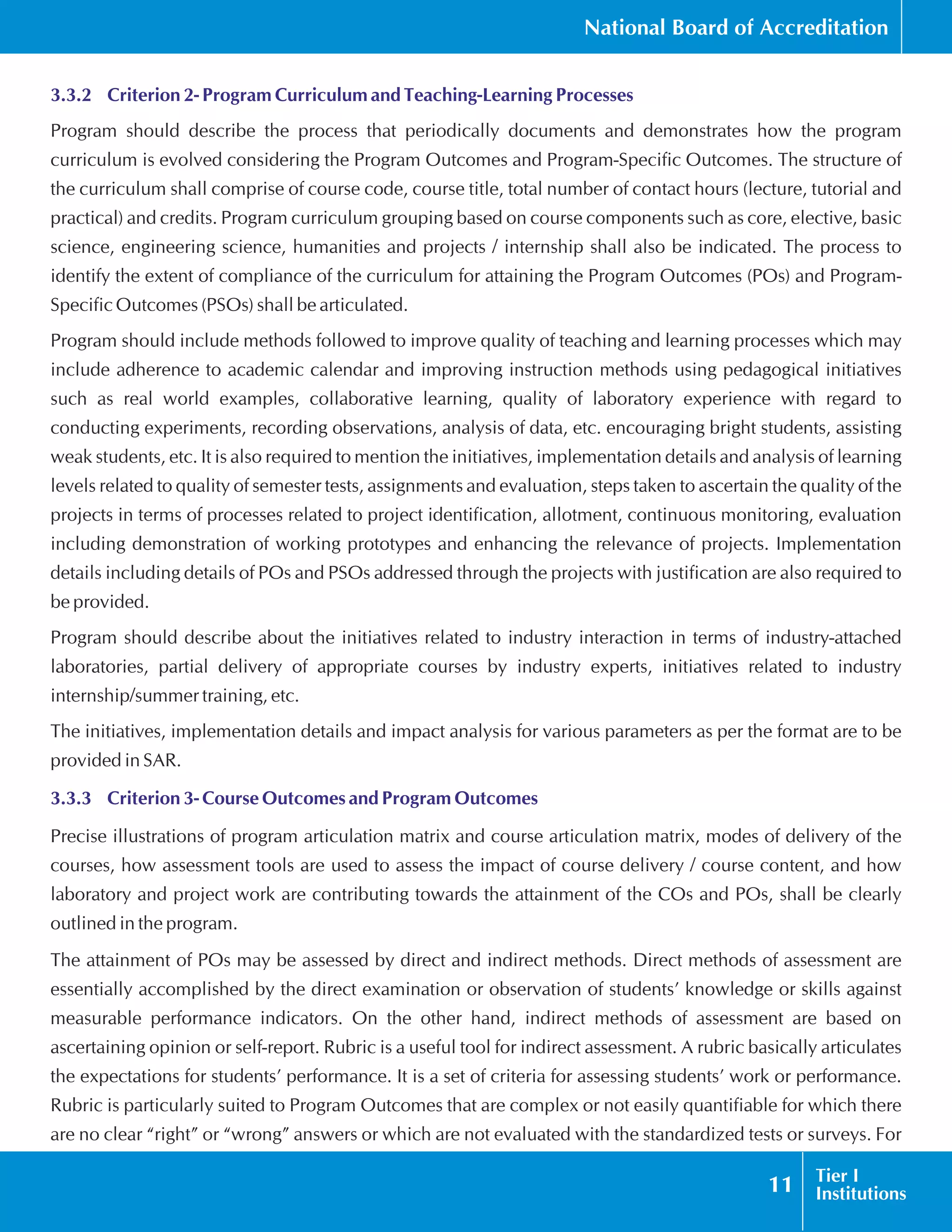 National Board of Accreditation

3.3.2 Criterion 2- Program Curriculum and Teaching-Learning Processes

Program should describe the process that periodically documents and demonstrates how the program curriculum is evolved considering the Program Outcomes and Program-Specific Outcomes. The structure of the curriculum shall comprise of course code, course title, total number of contact hours (lecture, tutorial and practical) and credits. Program curriculum grouping based on course components such as core, elective, basic science, engineering science, humanities and projects / internship shall also be indicated. The process to identify the extent of compliance of the curriculum for attaining the Program Outcomes (POs) and Program-Specific Outcomes (PSOs) shall be articulated.

Program should include methods followed to improve quality of teaching and learning processes which may include adherence to academic calendar and improving instruction methods using pedagogical initiatives such as real world examples, collaborative learning, quality of laboratory experience with regard to conducting experiments, recording observations, analysis of data, etc. encouraging bright students, assisting weak students, etc. It is also required to mention the initiatives, implementation details and analysis of learning levels related to quality of semester tests, assignments and evaluation, steps taken to ascertain the quality of the projects in terms of processes related to project identification, allotment, continuous monitoring, evaluation including demonstration of working prototypes and enhancing the relevance of projects. Implementation details including details of POs and PSOs addressed through the projects with justification are also required to be provided.

Program should describe about the initiatives related to industry interaction in terms of industry-attached laboratories, partial delivery of appropriate courses by industry experts, initiatives related to industry internship/summer training, etc.

The initiatives, implementation details and impact analysis for various parameters as per the format are to be provided in SAR.

3.3.3 Criterion 3- Course Outcomes and Program Outcomes

Precise illustrations of program articulation matrix and course articulation matrix, modes of delivery of the courses, how assessment tools are used to assess the impact of course delivery / course content, and how laboratory and project work are contributing towards the attainment of the COs and POs, shall be clearly outlined in the program.

The attainment of POs may be assessed by direct and indirect methods. Direct methods of assessment are essentially accomplished by the direct examination or observation of students' knowledge or skills against measurable performance indicators. On the other hand, indirect methods of assessment are based on ascertaining opinion or self-report. Rubric is a useful tool for indirect assessment. A rubric basically articulates the expectations for students' performance. It is a set of criteria for assessing students' work or performance. Rubric is particularly suited to Program Outcomes that are complex or not easily quantifiable for which there are no clear "right" or "wrong" answers or which are not evaluated with the standardized tests or surveys. For

11 Tier I Institutions